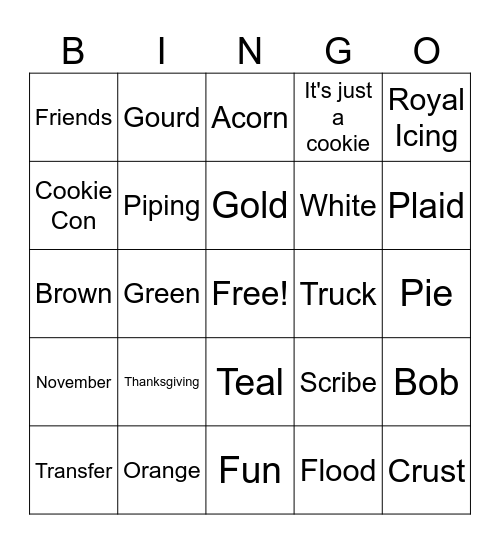 | B | I | N | G | O |
|---|---|---|---|---|
| Friends | Gourd | Acorn | It's just a cookie | Royal Icing |
| Cookie Con | Piping | Gold | White | Plaid |
| Brown | Green | Free! | Truck | Pie |
| November | Thanksgiving | Teal | Scribe | Bob |
| Transfer | Orange | Fun | Flood | Crust |